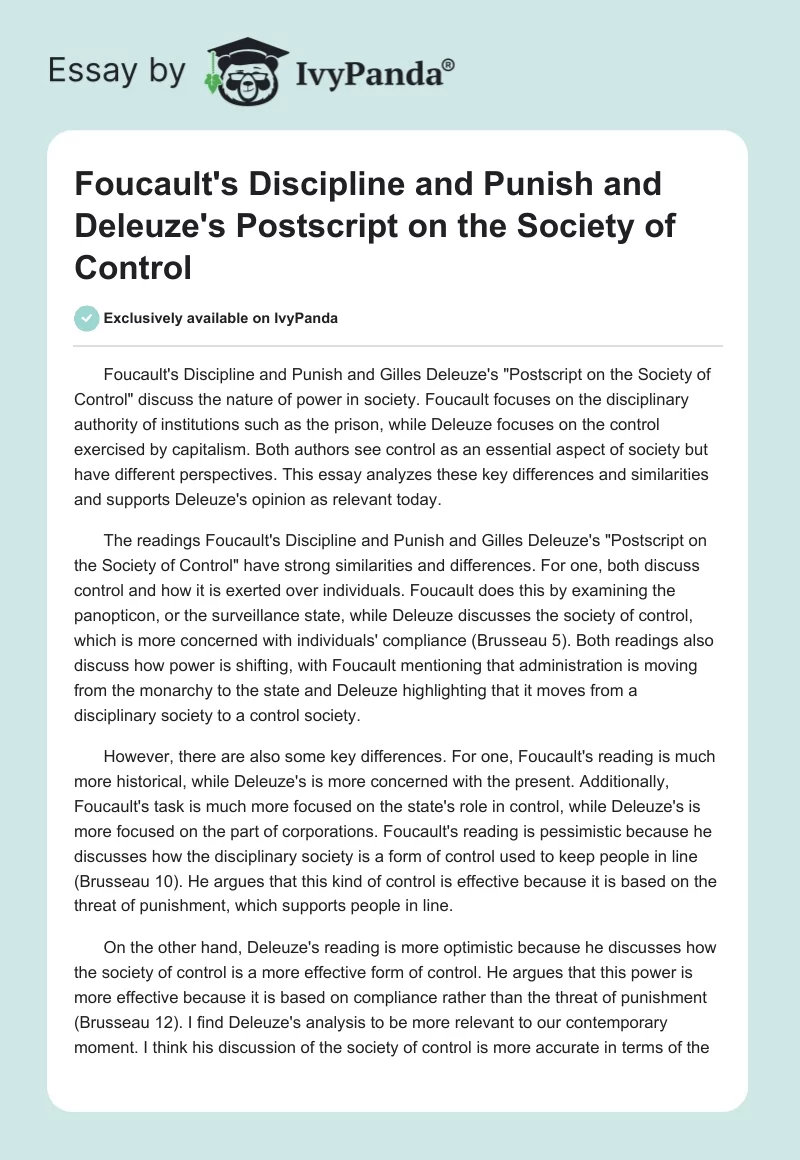 Essay by IvyPanda®

Foucault's Discipline and Punish and Deleuze's Postscript on the Society of Control

Exclusively available on IvyPanda

Foucault's Discipline and Punish and Gilles Deleuze's "Postscript on the Society of Control" discuss the nature of power in society. Foucault focuses on the disciplinary authority of institutions such as the prison, while Deleuze focuses on the control exercised by capitalism. Both authors see control as an essential aspect of society but have different perspectives. This essay analyzes these key differences and similarities and supports Deleuze's opinion as relevant today.

The readings Foucault's Discipline and Punish and Gilles Deleuze's "Postscript on the Society of Control" have strong similarities and differences. For one, both discuss control and how it is exerted over individuals. Foucault does this by examining the panopticon, or the surveillance state, while Deleuze discusses the society of control, which is more concerned with individuals' compliance (Brusseau 5). Both readings also discuss how power is shifting, with Foucault mentioning that administration is moving from the monarchy to the state and Deleuze highlighting that it moves from a disciplinary society to a control society.

However, there are also some key differences. For one, Foucault's reading is much more historical, while Deleuze's is more concerned with the present. Additionally, Foucault's task is much more focused on the state's role in control, while Deleuze's is more focused on the part of corporations. Foucault's reading is pessimistic because he discusses how the disciplinary society is a form of control used to keep people in line (Brusseau 10). He argues that this kind of control is effective because it is based on the threat of punishment, which supports people in line.

On the other hand, Deleuze's reading is more optimistic because he discusses how the society of control is a more effective form of control. He argues that this power is more effective because it is based on compliance rather than the threat of punishment (Brusseau 12). I find Deleuze's analysis to be more relevant to our contemporary moment. I think his discussion of the society of control is more accurate in terms of the